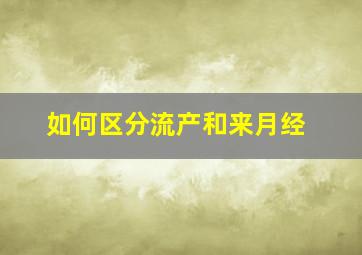 如何区分流产和来月经